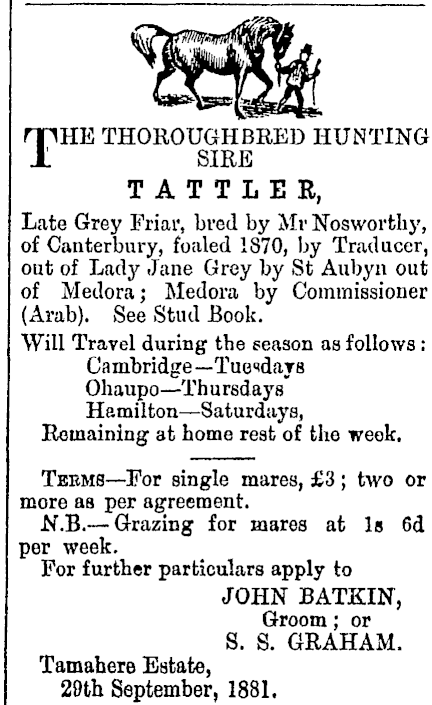 THE THOROUGHBRED HUNTING SIRE

TATTLER,

Late Grey Friar, bred by Mr Nosworthy, of Canterbury, foaled 1870, by Traducer, out of Lady Jane Grey by St Aubyn out of Medora; Medora by Commissioner (Arab). See Stud Book.

Will Travel during the season as follows:
Cambridge—Tuesdays
Ohaupo—Thursdays
Hamilton—Saturdays,
Remaining at home rest of the week.

TERMS—For single mares, £3; two or more as per agreement.

N.B.—Grazing for mares at 1s 6d per week.

For further particulars apply to

JOHN BATKIN,
Groom; or
S. S. GRAHAM.

Tamahere Estate,
29th September, 1881.